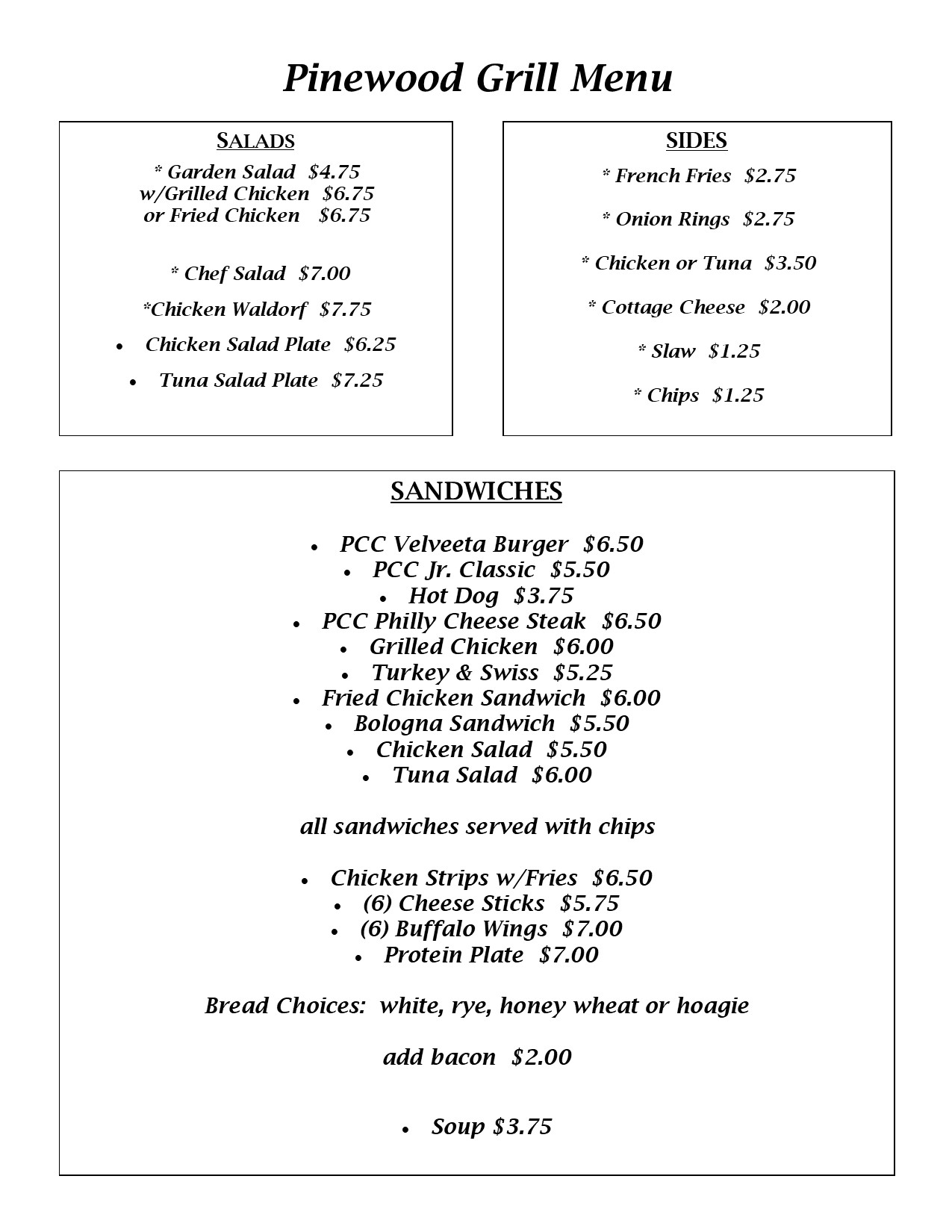 Pinewood Grill Menu

SALADS

* Garden Salad $4.75
w/Grilled Chicken $6.75
or Fried Chicken $6.75

* Chef Salad $7.00

*Chicken Waldorf $7.75

• Chicken Salad Plate $6.25

• Tuna Salad Plate $7.25

SIDES

* French Fries $2.75

* Onion Rings $2.75

* Chicken or Tuna $3.50

* Cottage Cheese $2.00

* Slaw $1.25

* Chips $1.25

SANDWICHES

• PCC Velveeta Burger $6.50
• PCC Jr. Classic $5.50
• Hot Dog $3.75
• PCC Philly Cheese Steak $6.50
• Grilled Chicken $6.00
• Turkey & Swiss $5.25
• Fried Chicken Sandwich $6.00
• Bologna Sandwich $5.50
• Chicken Salad $5.50
• Tuna Salad $6.00

all sandwiches served with chips

• Chicken Strips w/Fries $6.50
• (6) Cheese Sticks $5.75
• (6) Buffalo Wings $7.00
• Protein Plate $7.00

Bread Choices: white, rye, honey wheat or hoagie

add bacon $2.00

• Soup $3.75